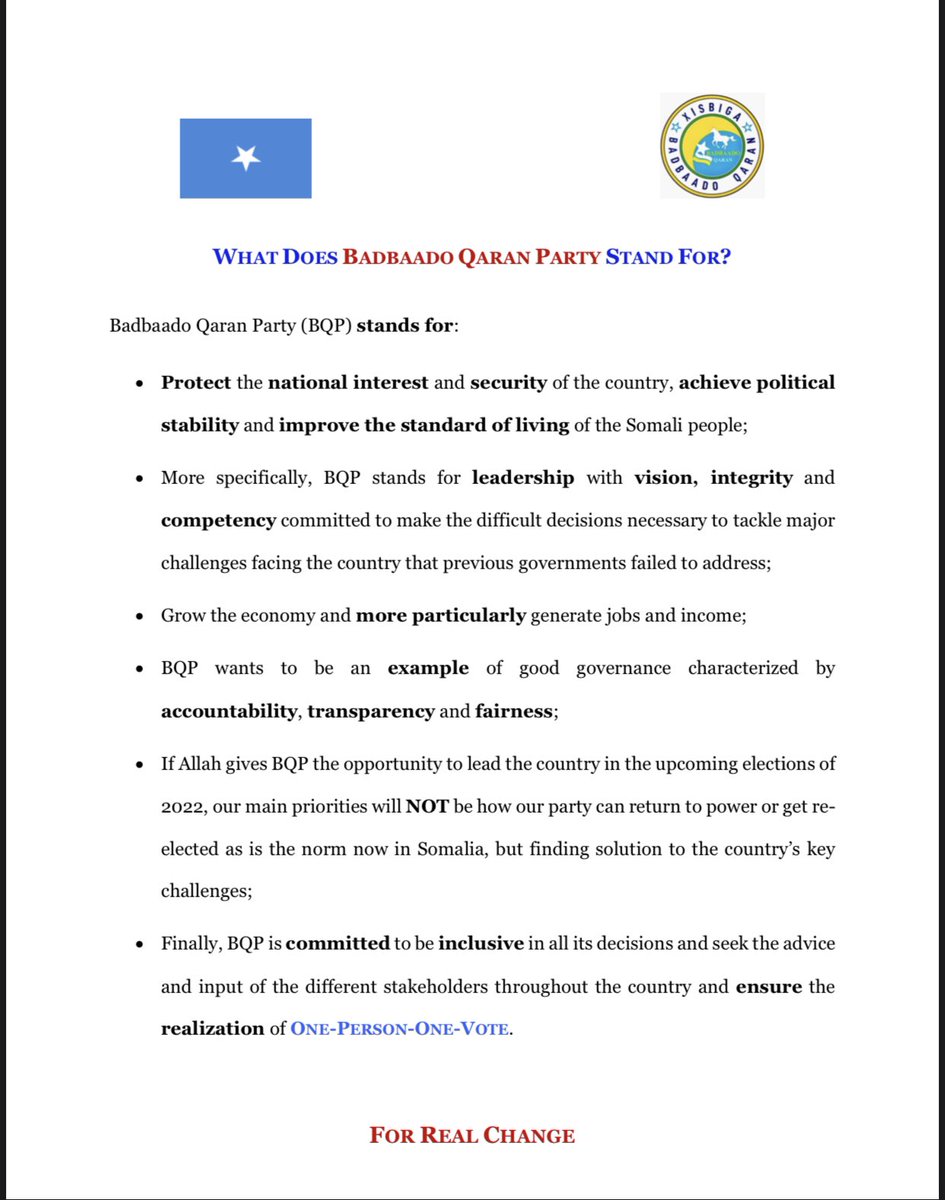 XISBIGA
BADBAADO QARAN

WHAT DOES BADBAADO QARAN PARTY STAND FOR?

Badbaado Qaran Party (BQP) stands for:

• Protect the national interest and security of the country, achieve political stability and improve the standard of living of the Somali people;

• More specifically, BQP stands for leadership with vision, integrity and competency committed to make the difficult decisions necessary to tackle major challenges facing the country that previous governments failed to address;

• Grow the economy and more particularly generate jobs and income;

• BQP wants to be an example of good governance characterized by accountability, transparency and fairness;

• If Allah gives BQP the opportunity to lead the country in the upcoming elections of 2022, our main priorities will NOT be how our party can return to power or get re-elected as is the norm now in Somalia, but finding solution to the country's key challenges;

• Finally, BQP is committed to be inclusive in all its decisions and seek the advice and input of the different stakeholders throughout the country and ensure the realization of ONE-PERSON-ONE-VOTE.

FOR REAL CHANGE